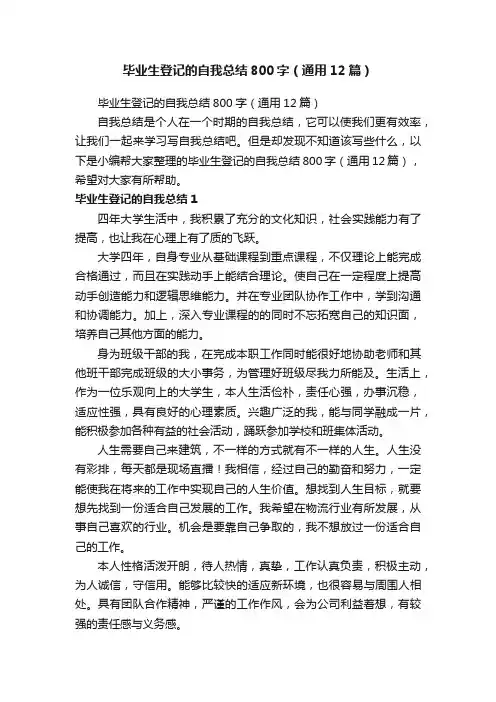 毕业生登记的自我总结800字（通用12篇）

毕业生登记的自我总结800字（通用12篇）

自我总结是个人在一个时期的自我总结，它可以使我们更有效率，让我们一起来学习写自我总结吧。但是却发现不知道该写些什么，以下是小编帮大家整理的毕业生登记的自我总结800字（通用12篇），希望对大家有所帮助。

毕业生登记的自我总结1

四年大学生活中，我积累了充分的文化知识，社会实践能力有了提高，也让我在心理上有了质的飞跃。

大学四年，自身专业从基础课程到重点课程，不仅理论上能完成合格通过，而且在实践动手上能结合理论。使自己在一定程度上提高动手创造能力和逻辑思维能力。并在专业团队协作工作中，学到沟通和协调能力。加上，深入专业课程的的同时不忘拓宽自己的知识面，培养自己其他方面的能力。

身为班级干部的我，在完成本职工作同时能很好地协助老师和其他班干部完成班级的大小事务，为管理好班级尽我力所能及。生活上，作为一位乐观向上的大学生，本人生活俭朴，责任心强，办事沉稳，适应性强，具有良好的心理素质。兴趣广泛的我，能与同学融成一片，能积极参加各种有益的社会活动，踊跃参加学校和班集体活动。

人生需要自己来建筑，不一样的方式就有不一样的人生。人生没有彩排，每天都是现场直播！我相信，经过自己的勤奋和努力，一定能使我在将来的工作中实现自己的人生价值。想找到人生目标，就要想先找到一份适合自己发展的工作。我希望在物流行业有所发展，从事自己喜欢的行业。机会是要靠自己争取的，我不想放过一份适合自己的工作。

本人性格活泼开朗，待人热情，真挚，工作认真负责，积极主动，为人诚信，守信用。能够比较快的适应新环境，也很容易与周围人相处。具有团队合作精神，严谨的工作作风，会为公司利益着想，有较强的责任感与义务感。